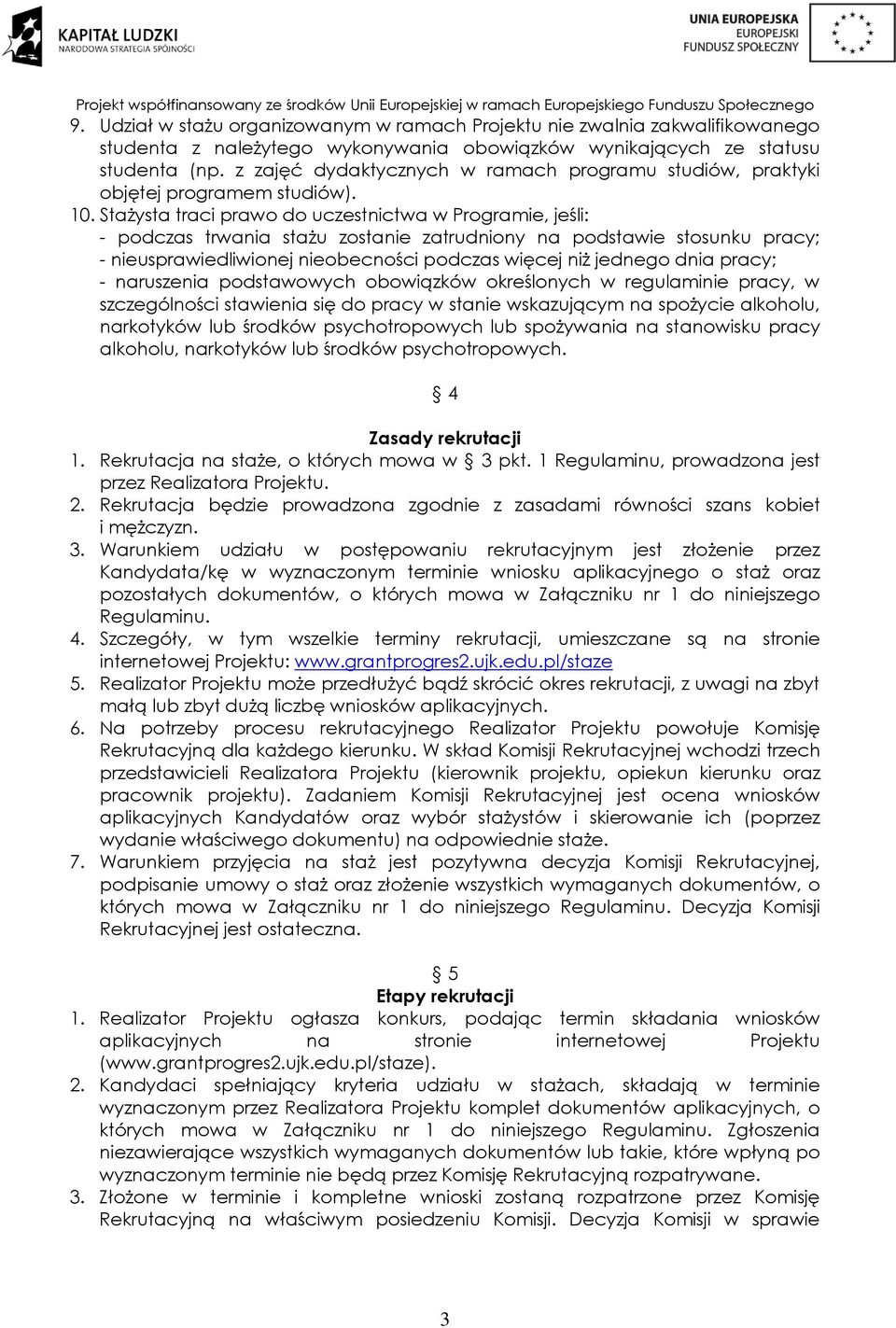 KAPITAŁ LUDZKI
NARODOWA STRATEGIA SPÓJNOŚCI

UNIA EUROPEJSKA
EUROPEJSKI
FUNDUSZ SPOŁECZNY

Projekt współfinansowany ze środków Unii Europejskiej w ramach Europejskiego Funduszu Społecznego

9. Udział w stażu organizowanym w ramach Projektu nie zwalnia zakwalifikowanego studenta z należytego wykonywania obowiązków wynikających ze statusu studenta (np. z zajęć dydaktycznych w ramach programu studiów, praktyki objętej programem studiów).
10. Stażysta traci prawo do uczestnictwa w Programie, jeśli:
- podczas trwania stażu zostanie zatrudniony na podstawie stosunku pracy;
- nieusprawiedliwionej nieobecności podczas więcej niż jednego dnia pracy;
- naruszenia podstawowych obowiązków określonych w regulaminie pracy, w szczególności stawienia się do pracy w stanie wskazującym na spożycie alkoholu, narkotyków lub środków psychotropowych lub spożywania na stanowisku pracy alkoholu, narkotyków lub środków psychotropowych.

§ 4
Zasady rekrutacji
1. Rekrutacja na staże, o których mowa w § 3 pkt. 1 Regulaminu, prowadzona jest przez Realizatora Projektu.
2. Rekrutacja będzie prowadzona zgodnie z zasadami równości szans kobiet i mężczyzn.
3. Warunkiem udziału w postępowaniu rekrutacyjnym jest złożenie przez Kandydata/kę w wyznaczonym terminie wniosku aplikacyjnego o staż oraz pozostałych dokumentów, o których mowa w Załączniku nr 1 do niniejszego Regulaminu.
4. Szczegóły, w tym wszelkie terminy rekrutacji, umieszczane są na stronie internetowej Projektu: www.grantprogres2.ujk.edu.pl/staze
5. Realizator Projektu może przedłużyć bądź skrócić okres rekrutacji, z uwagi na zbyt małą lub zbyt dużą liczbę wniosków aplikacyjnych.
6. Na potrzeby procesu rekrutacyjnego Realizator Projektu powołuje Komisję Rekrutacyjną dla każdego kierunku. W skład Komisji Rekrutacyjnej wchodzi trzech przedstawicieli Realizatora Projektu (kierownik projektu, opiekun kierunku oraz pracownik projektu). Zadaniem Komisji Rekrutacyjnej jest ocena wniosków aplikacyjnych Kandydatów oraz wybór stażystów i skierowanie ich (poprzez wydanie właściwego dokumentu) na odpowiednie staże.
7. Warunkiem przyjęcia na staż jest pozytywna decyzja Komisji Rekrutacyjnej, podpisanie umowy o staż oraz złożenie wszystkich wymaganych dokumentów, o których mowa w Załączniku nr 1 do niniejszego Regulaminu. Decyzja Komisji Rekrutacyjnej jest ostateczna.

§ 5
Etapy rekrutacji
1. Realizator Projektu ogłasza konkurs, podając termin składania wniosków aplikacyjnych na stronie internetowej Projektu (www.grantprogres2.ujk.edu.pl/staze).
2. Kandydaci spełniający kryteria udziału w stażach, składają w terminie wyznaczonym przez Realizatora Projektu komplet dokumentów aplikacyjnych, o których mowa w Załączniku nr 1 do niniejszego Regulaminu. Zgłoszenia niezawierające wszystkich wymaganych dokumentów lub takie, które wpłyną po wyznaczonym terminie nie będą przez Komisję Rekrutacyjną rozpatrywane.
3. Złożone w terminie i kompletne wnioski zostaną rozpatrzone przez Komisję Rekrutacyjną na właściwym posiedzeniu Komisji. Decyzja Komisji w sprawie

3